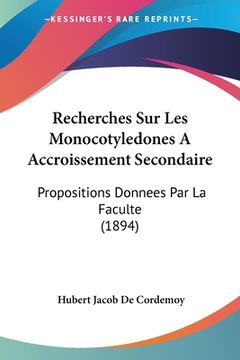 —KESSINGER'S RARE REPRINTS—

Recherches Sur Les Monocotyledones A Accroissement Secondaire

Propositions Donnees Par La Faculte
(1894)

Hubert Jacob De Cordemoy